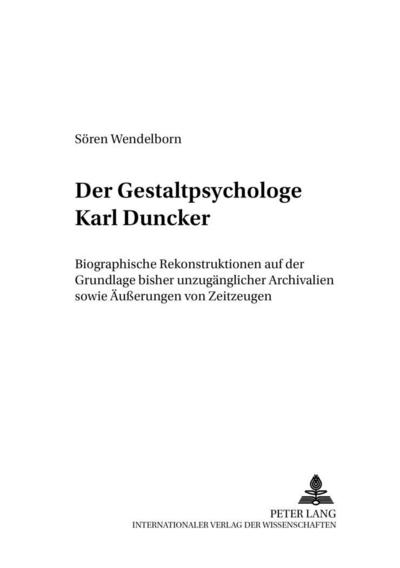 Sören Wendelborn

Der Gestaltpsychologe Karl Duncker

Biographische Rekonstruktionen auf der Grundlage bisher unzugänglicher Archivalien sowie Äußerungen von Zeitzeugen

PETER LANG
INTERNATIONALER VERLAG DER WISSENSCHAFTEN